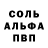 СОЛЬ
АЛЬФА
ПВП